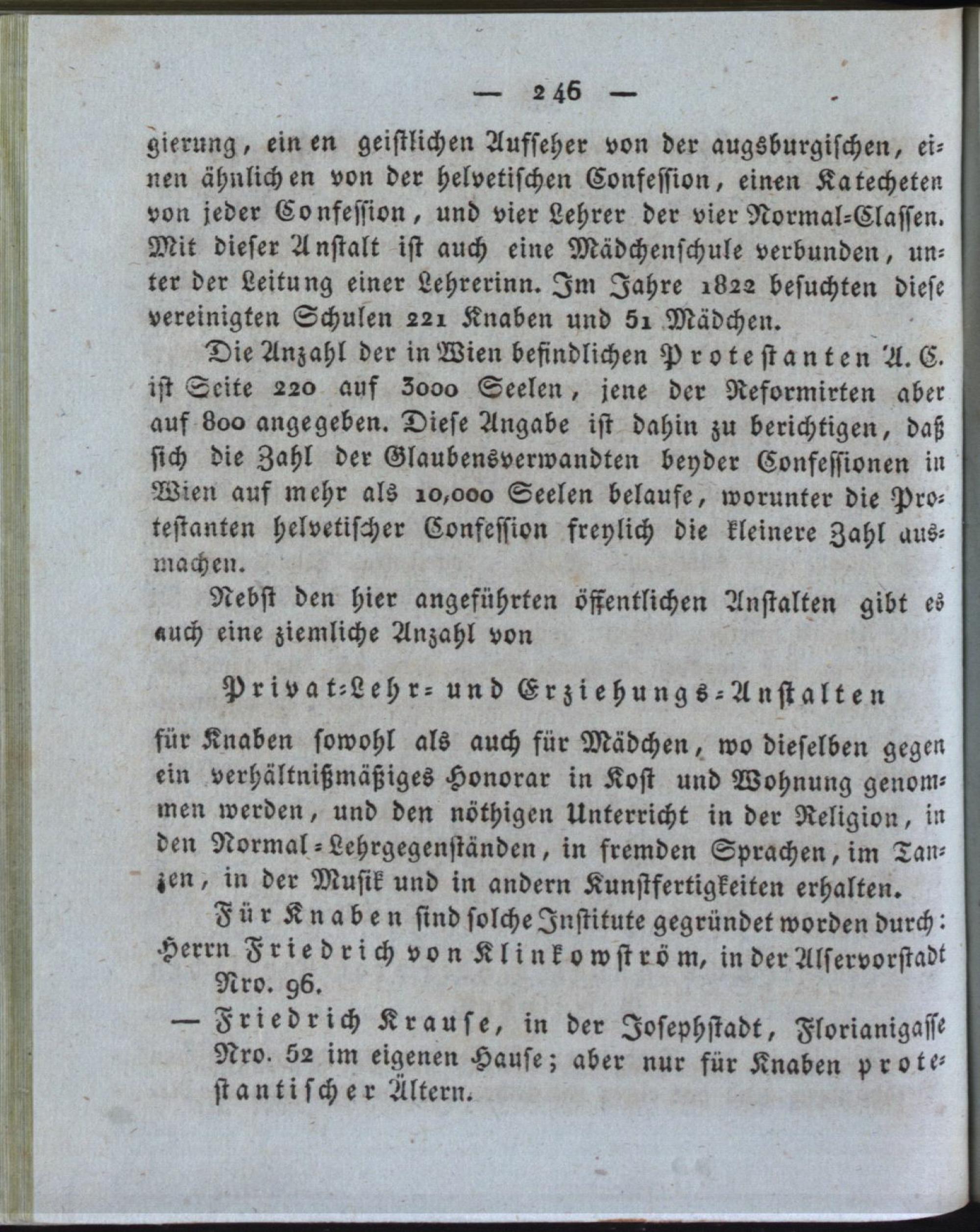 — 246 —

gierung, einen geistlichen Aufseher von der augsburgischen, einen ähnlichen von der helvetischen Confession, einen Katecheten von jeder Confession, und vier Lehrer der vier Normal-Classen. Mit dieser Anstalt ist auch eine Mädchenschule verbunden, unter der Leitung einer Lehrerinn. Im Jahre 1822 besuchten diese vereinigten Schulen 221 Knaben und 51 Mädchen.

Die Anzahl der in Wien befindlichen Protestanten A. C. ist Seite 220 auf 3000 Seelen, jene der Reformirten aber auf 800 angegeben. Diese Angabe ist dahin zu berichtigen, daß sich die Zahl der Glaubensverwandten beyder Confessionen in Wien auf mehr als 10,000 Seelen belaufe, worunter die Protestanten helvetischer Confession freylich die kleinere Zahl ausmachen.

Nebst den hier angeführten öffentlichen Anstalten gibt es auch eine ziemliche Anzahl von

Privat-Lehr- und Erziehungs-Anstalten

für Knaben sowohl als auch für Mädchen, wo dieselben gegen ein verhältnißmäßiges Honorar in Kost und Wohnung genommen werden, und den nöthigen Unterricht in der Religion, in den Normal-Lehrgegenständen, in fremden Sprachen, im Tanzen, in der Musik und in andern Kunstfertigkeiten erhalten.

Für Knaben sind solche Institute gegründet worden durch:
Herrn Friedrich von Klinkowström, in der Alservorstadt Nro. 96.
— Friedrich Krause, in der Josephstadt, Florianigasse Nro. 52 im eigenen Hause; aber nur für Knaben protestantischer Ältern.